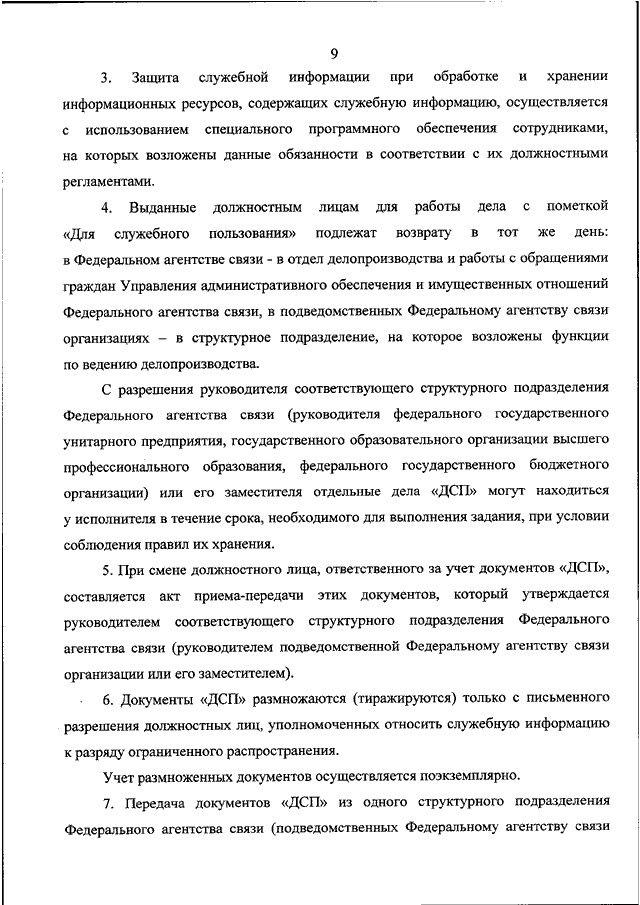 9

3. Защита служебной информации при обработке и хранении информационных ресурсов, содержащих служебную информацию, осуществляется с использованием специального программного обеспечения сотрудниками, на которых возложены данные обязанности в соответствии с их должностными регламентами.

4. Выданные должностным лицам для работы дела с пометкой «Для служебного пользования» подлежат возврату в тот же день: в Федеральном агентстве связи - в отдел делопроизводства и работы с обращениями граждан Управления административного обеспечения и имущественных отношений Федерального агентства связи, в подведомственных Федеральному агентству связи организациях – в структурное подразделение, на которое возложены функции по ведению делопроизводства.

С разрешения руководителя соответствующего структурного подразделения Федерального агентства связи (руководителя федерального государственного унитарного предприятия, государственного образовательного организации высшего профессионального образования, федерального государственного бюджетного организации) или его заместителя отдельные дела «ДСП» могут находиться у исполнителя в течение срока, необходимого для выполнения задания, при условии соблюдения правил их хранения.

5. При смене должностного лица, ответственного за учет документов «ДСП», составляется акт приема-передачи этих документов, который утверждается руководителем соответствующего структурного подразделения Федерального агентства связи (руководителем подведомственной Федеральному агентству связи организации или его заместителем).

6. Документы «ДСП» размножаются (тиражируются) только с письменного разрешения должностных лиц, уполномоченных относить служебную информацию к разряду ограниченного распространения.

Учет размноженных документов осуществляется поэкземплярно.

7. Передача документов «ДСП» из одного структурного подразделения Федерального агентства связи (подведомственных Федеральному агентству связи